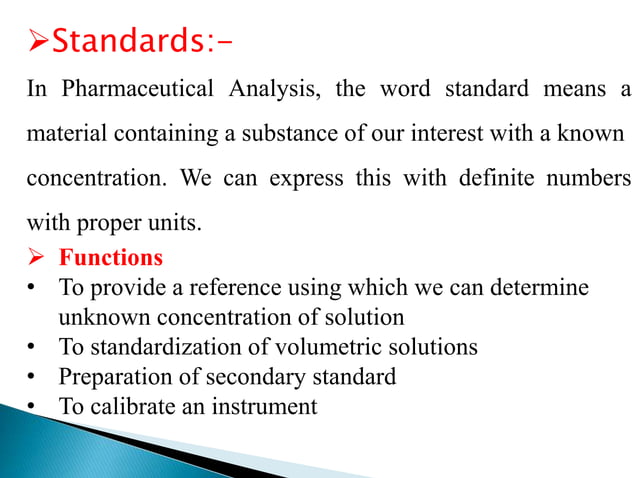 ➢Standards:-

In Pharmaceutical Analysis, the word standard means a material containing a substance of our interest with a known concentration. We can express this with definite numbers with proper units.

➢ Functions
• To provide a reference using which we can determine unknown concentration of solution
• To standardization of volumetric solutions
• Preparation of secondary standard
• To calibrate an instrument